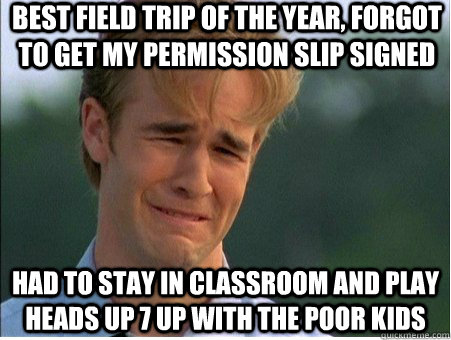 BEST FIELD TRIP OF THE YEAR, FORGOT TO GET MY PERMISSION SLIP SIGNED

HAD TO STAY IN CLASSROOM AND PLAY HEADS UP 7 UP WITH THE POOR KIDS

quickmeme.com